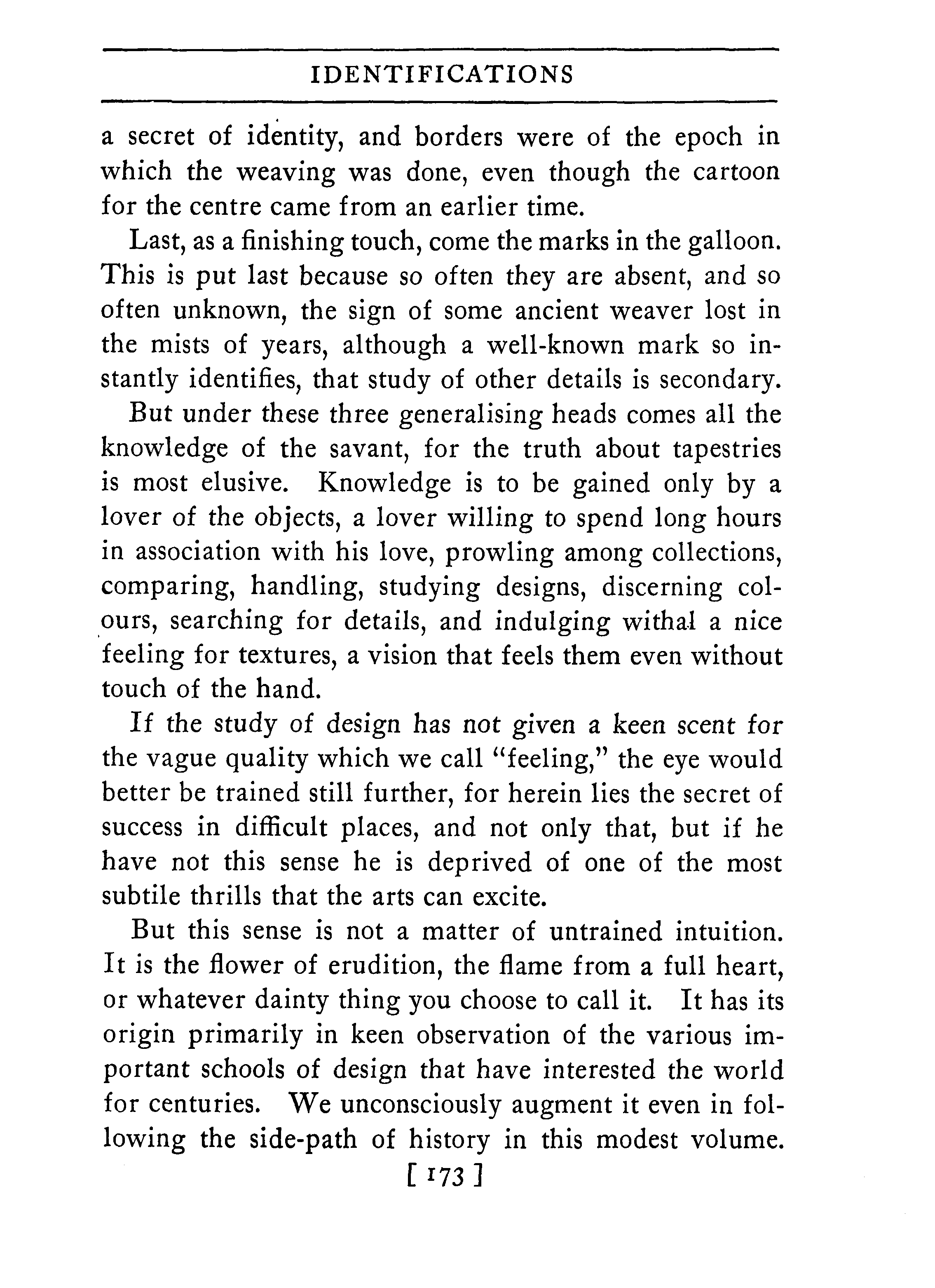 IDENTIFICATIONS

a secret of identity, and borders were of the epoch in which the weaving was done, even though the cartoon for the centre came from an earlier time.

Last, as a finishing touch, come the marks in the galloon. This is put last because so often they are absent, and so often unknown, the sign of some ancient weaver lost in the mists of years, although a well-known mark so instantly identifies, that study of other details is secondary.

But under these three generalising heads comes all the knowledge of the savant, for the truth about tapestries is most elusive. Knowledge is to be gained only by a lover of the objects, a lover willing to spend long hours in association with his love, prowling among collections, comparing, handling, studying designs, discerning colours, searching for details, and indulging withal a nice feeling for textures, a vision that feels them even without touch of the hand.

If the study of design has not given a keen scent for the vague quality which we call "feeling," the eye would better be trained still further, for herein lies the secret of success in difficult places, and not only that, but if he have not this sense he is deprived of one of the most subtile thrills that the arts can excite.

But this sense is not a matter of untrained intuition. It is the flower of erudition, the flame from a full heart, or whatever dainty thing you choose to call it. It has its origin primarily in keen observation of the various important schools of design that have interested the world for centuries. We unconsciously augment it even in following the side-path of history in this modest volume.

[ 173 ]